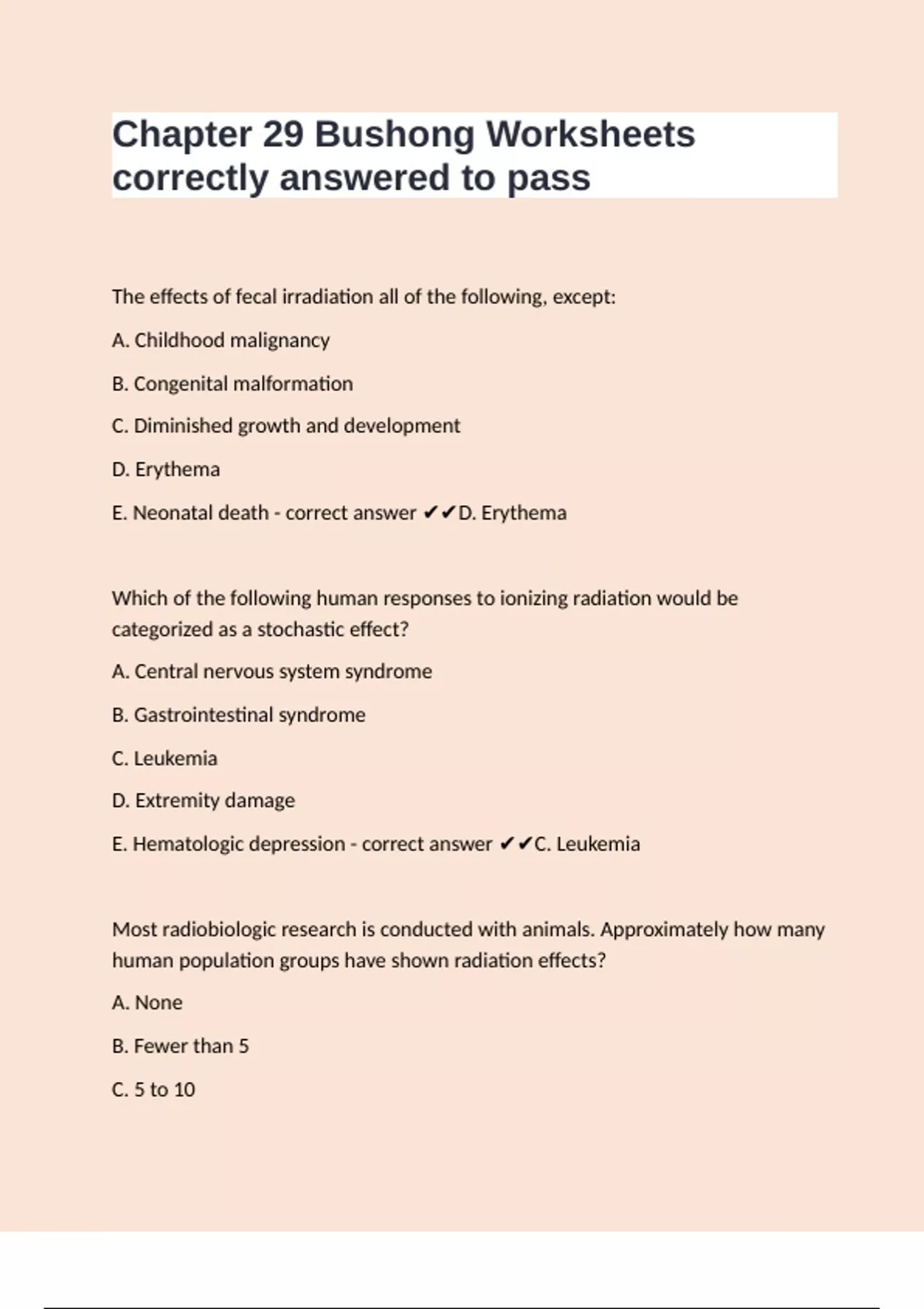 Chapter 29 Bushong Worksheets correctly answered to pass

The effects of fecal irradiation all of the following, except:

A. Childhood malignancy

B. Congenital malformation

C. Diminished growth and development

D. Erythema

E. Neonatal death - correct answer ✔✔D. Erythema

Which of the following human responses to ionizing radiation would be categorized as a stochastic effect?

A. Central nervous system syndrome

B. Gastrointestinal syndrome

C. Leukemia

D. Extremity damage

E. Hematologic depression - correct answer ✔✔C. Leukemia

Most radiobiologic research is conducted with animals. Approximately how many human population groups have shown radiation effects?

A. None

B. Fewer than 5

C. 5 to 10